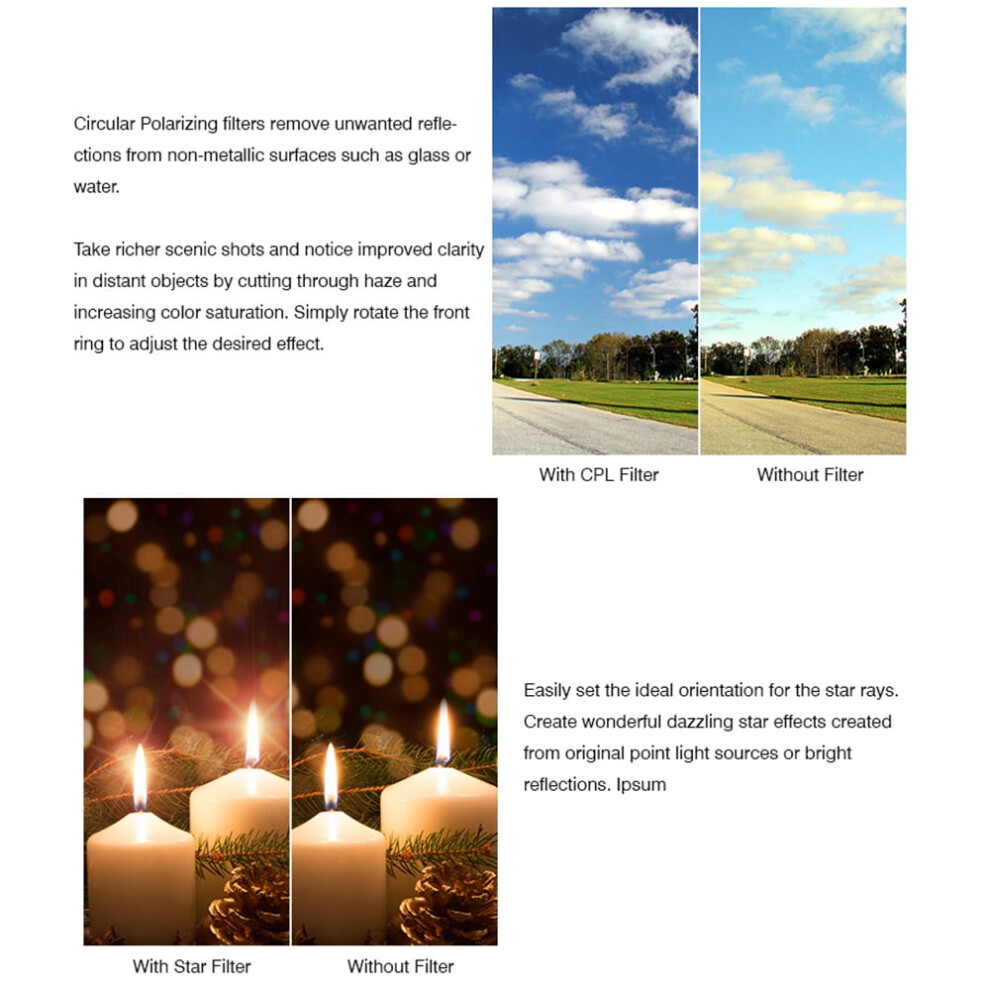 Circular Polarizing filters remove unwanted reflections from non-metallic surfaces such as glass or water.

Take richer scenic shots and notice improved clarity in distant objects by cutting through haze and increasing color saturation. Simply rotate the front ring to adjust the desired effect.

With CPL Filter

Without Filter

With Star Filter

Without Filter

Easily set the ideal orientation for the star rays. Create wonderful dazzling star effects created from original point light sources or bright reflections. Ipsum